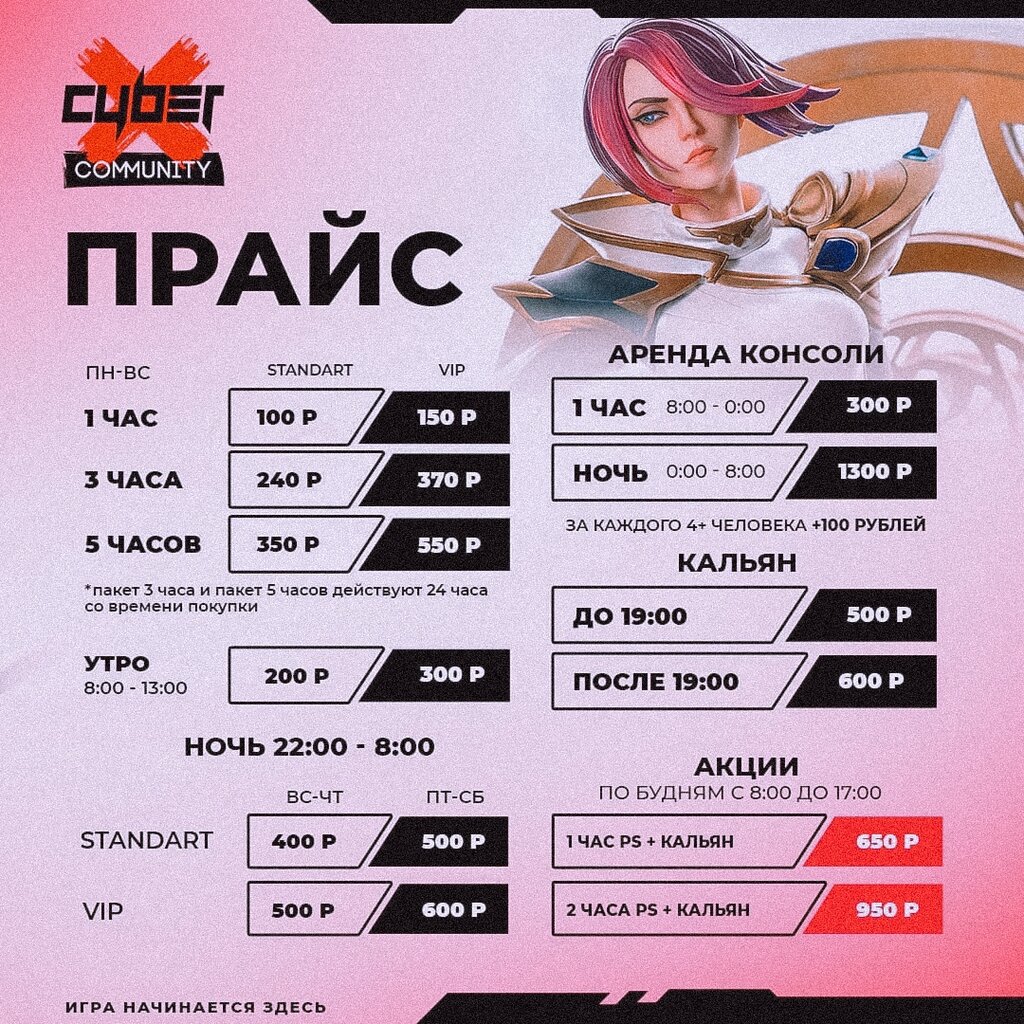 CYBER X
COMMUNITY

ПРАЙС

| ПН-ВС | STANDART | VIP |
|---|---|---|
| 1 ЧАС | 100 Р | 150 Р |
| 3 ЧАСА | 240 Р | 370 Р |
| 5 ЧАСОВ | 350 Р | 550 Р |

*пакет 3 часа и пакет 5 часов действуют 24 часа со времени покупки

| УТРО 8:00 - 13:00 | 200 Р | 300 Р |
|---|---|---|

НОЧЬ 22:00 - 8:00

| | ВС-ЧТ | ПТ-СБ |
|---|---|---|
| STANDART | 400 Р | 500 Р |
| VIP | 500 Р | 600 Р |

АРЕНДА КОНСОЛИ

| 1 ЧАС 8:00 - 0:00 | 300 Р |
|---|---|
| НОЧЬ 0:00 - 8:00 | 1300 Р |

ЗА КАЖДОГО 4+ ЧЕЛОВЕКА +100 РУБЛЕЙ

КАЛЬЯН

| ДО 19:00 | 500 Р |
|---|---|
| ПОСЛЕ 19:00 | 600 Р |

АКЦИИ
ПО БУДНЯМ С 8:00 ДО 17:00

| 1 ЧАС PS + КАЛЬЯН | 650 Р |
|---|---|
| 2 ЧАСА PS + КАЛЬЯН | 950 Р |

ИГРА НАЧИНАЕТСЯ ЗДЕСЬ